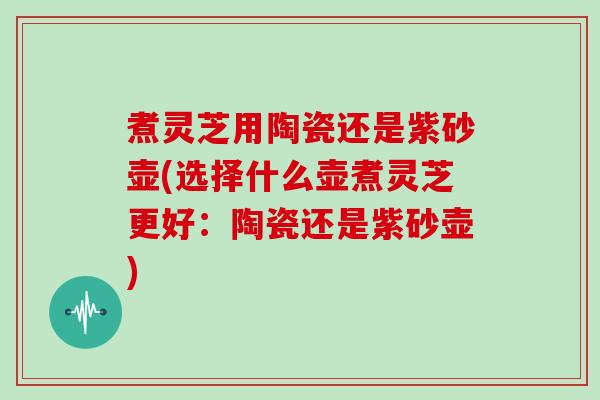 煮灵芝用陶瓷还是紫砂壶(选择什么壶煮灵芝更好：陶瓷还是紫砂壶)